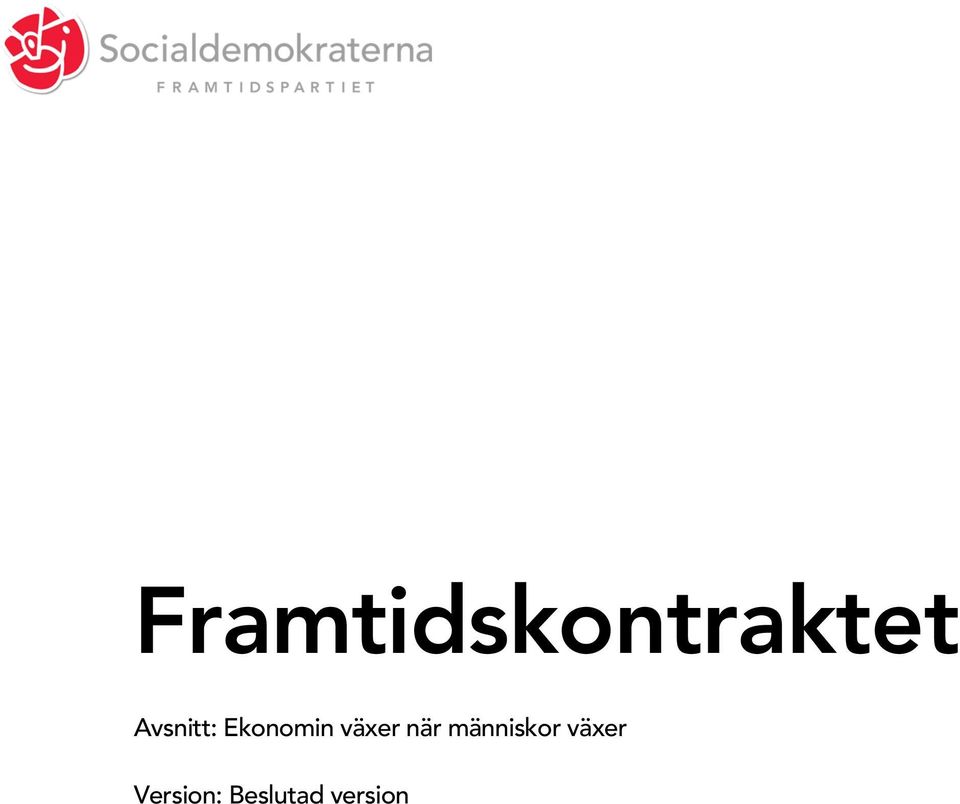 Socialdemokraterna
FRAMTIDSPARTIET

Framtidskontraktet

Avsnitt: Ekonomin växer när människor växer

Version: Beslutad version